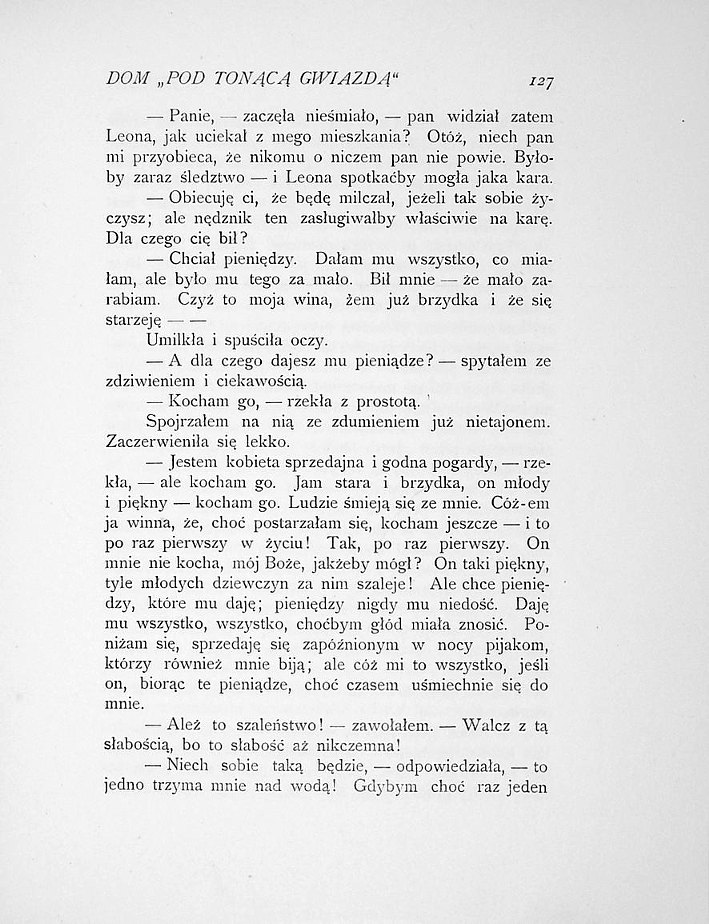 DOM „POD TONĄCĄ GWIAZDĄ“ 127

— Panie, — zaczęła nieśmiało, — pan widział zatem Leona, jak uciekał z mego mieszkania? Otóż, niech pan mi przyobieca, że nikomu o niczem pan nie powie. Byłoby zaraz śledztwo — i Leona spotkaćby mogła jaka kara.

— Obiecuję ci, że będę milczał, jeżeli tak sobie życzysz; ale nędznik ten zasługiwałby właściwie na karę. Dla czego cię bił?

— Chciał pieniędzy. Dałam mu wszystko, co miałam, ale było mu tego za mało. Bił mnie — że mało zarabiam. Czyż to moja wina, żem już brzydka i że się starzeję — —

Umilkła i spuściła oczy.

— A dla czego dajesz mu pieniądze? — spytałem ze zdziwieniem i ciekawością.

— Kocham go, — rzekła z prostotą.

Spojrzałem na nią ze zdumieniem już nietajonem. Zaczerwieniła się lekko.

— Jestem kobieta sprzedajna i godna pogardy, — rzekła, — ale kocham go. Jam stara i brzydka, on młody i piękny — kocham go. Ludzie śmieją się ze mnie. Cóż-em ja winna, że, choć postarzałam się, kocham jeszcze — i to po raz pierwszy w życiu! Tak, po raz pierwszy. On mnie nie kocha, mój Boże, jakżeby mógł? On taki piękny, tyle młodych dziewczyn za nim szaleje! Ale chce pieniędzy, które mu daję; pieniędzy nigdy mu niedość. Daję mu wszystko, wszystko, choćbym głód miała znosić. Poniżam się, sprzedaję się zapóźnionym w nocy pijakom, którzy również mnie biją; ale cóż mi to wszystko, jeśli on, biorąc te pieniądze, choć czasem uśmiechnie się do mnie.

— Ależ to szaleństwo! — zawołałem. — Walcz z tą słabością, bo to słabość aż nikczemna!

— Niech sobie taką będzie, — odpowiedziała, — to jedno trzyma mnie nad wodą! Gdybym choć raz jeden